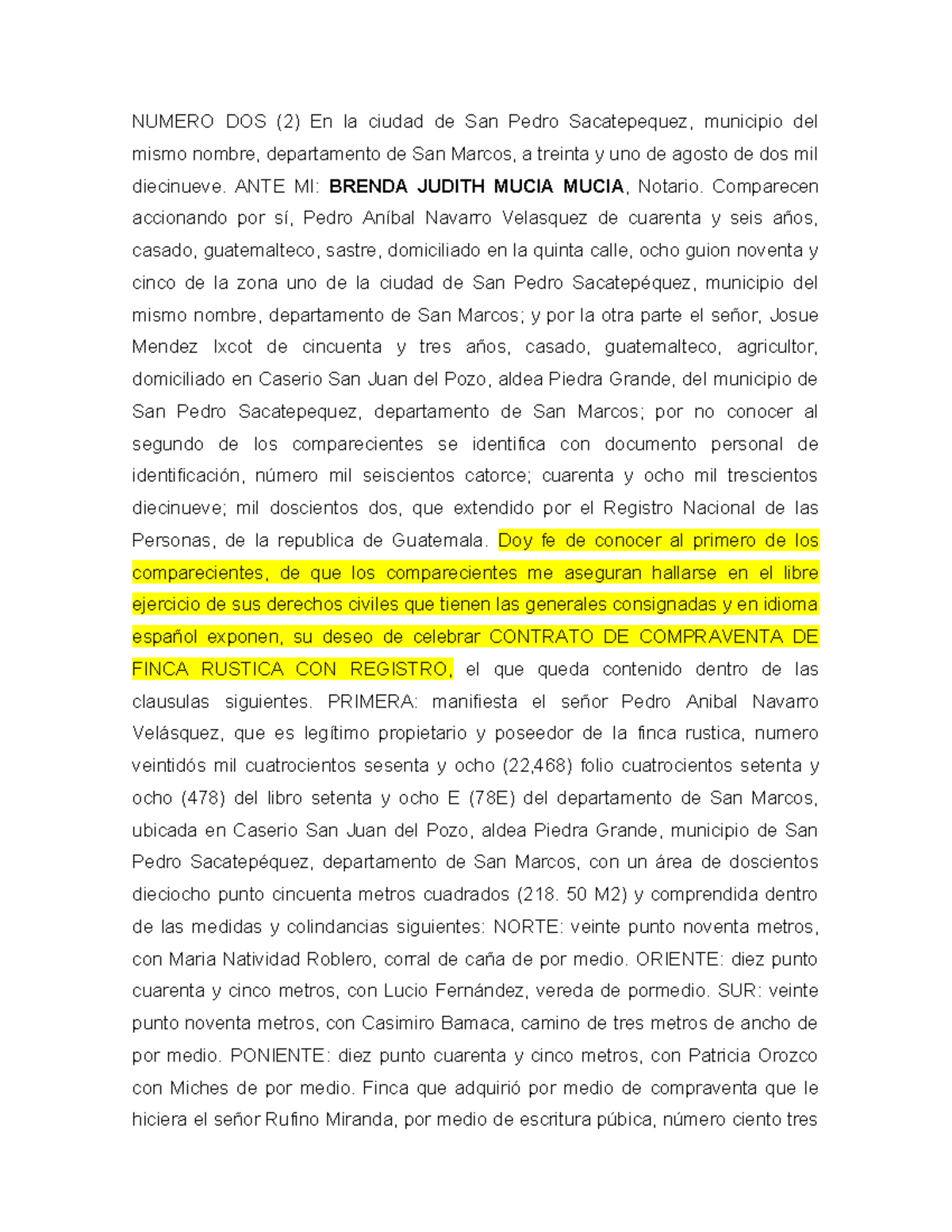 NUMERO DOS (2) En la ciudad de San Pedro Sacatepequez, municipio del mismo nombre, departamento de San Marcos, a treinta y uno de agosto de dos mil diecinueve. ANTE MI: BRENDA JUDITH MUCIA MUCIA, Notario. Comparecen accionando por sí, Pedro Aníbal Navarro Velasquez de cuarenta y seis años, casado, guatemalteco, sastre, domiciliado en la quinta calle, ocho guion noventa y cinco de la zona uno de la ciudad de San Pedro Sacatepéquez, municipio del mismo nombre, departamento de San Marcos; y por la otra parte el señor, Josue Mendez Ixcot de cincuenta y tres años, casado, guatemalteco, agricultor, domiciliado en Caserio San Juan del Pozo, aldea Piedra Grande, del municipio de San Pedro Sacatepequez, departamento de San Marcos; por no conocer al segundo de los comparecientes se identifica con documento personal de identificación, número mil seiscientos catorce; cuarenta y ocho mil trescientos diecinueve; mil doscientos dos, que extendido por el Registro Nacional de las Personas, de la republica de Guatemala. Doy fe de conocer al primero de los comparecientes, de que los comparecientes me aseguran hallarse en el libre ejercicio de sus derechos civiles que tienen las generales consignadas y en idioma español exponen, su deseo de celebrar CONTRATO DE COMPRAVENTA DE FINCA RUSTICA CON REGISTRO, el que queda contenido dentro de las clausulas siguientes. PRIMERA: manifiesta el señor Pedro Anibal Navarro Velásquez, que es legítimo propietario y poseedor de la finca rustica, numero veintidós mil cuatrocientos sesenta y ocho (22,468) folio cuatrocientos setenta y ocho (478) del libro setenta y ocho E (78E) del departamento de San Marcos, ubicada en Caserio San Juan del Pozo, aldea Piedra Grande, municipio de San Pedro Sacatepéquez, departamento de San Marcos, con un área de doscientos dieciocho punto cincuenta metros cuadrados (218. 50 M2) y comprendida dentro de las medidas y colindancias siguientes: NORTE: veinte punto noventa metros, con Maria Natividad Roblero, corral de caña de por medio. ORIENTE: diez punto cuarenta y cinco metros, con Lucio Fernández, vereda de pormedio. SUR: veinte punto noventa metros, con Casimiro Bamaca, camino de tres metros de ancho de por medio. PONIENTE: diez punto cuarenta y cinco metros, con Patricia Orozco con Miches de por medio. Finca que adquirió por medio de compraventa que le hiciera el señor Rufino Miranda, por medio de escritura púbica, número ciento tres